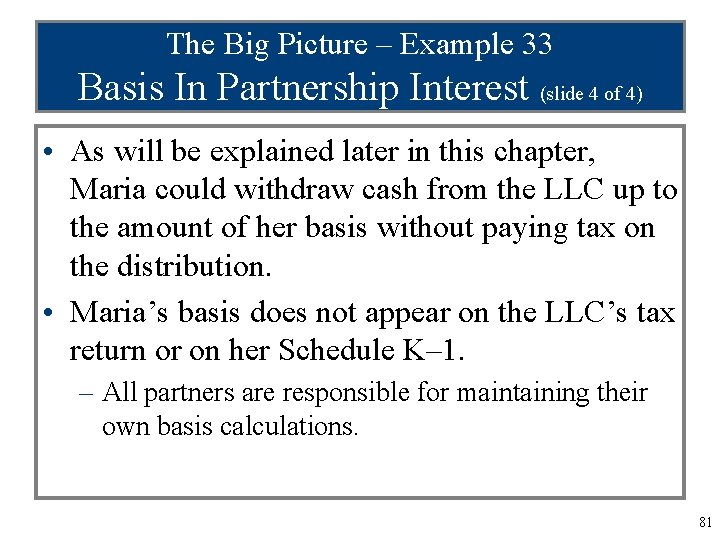 The Big Picture – Example 33
Basis In Partnership Interest (slide 4 of 4)

• As will be explained later in this chapter, Maria could withdraw cash from the LLC up to the amount of her basis without paying tax on the distribution.

• Maria's basis does not appear on the LLC's tax return or on her Schedule K–1.

– All partners are responsible for maintaining their own basis calculations.

81